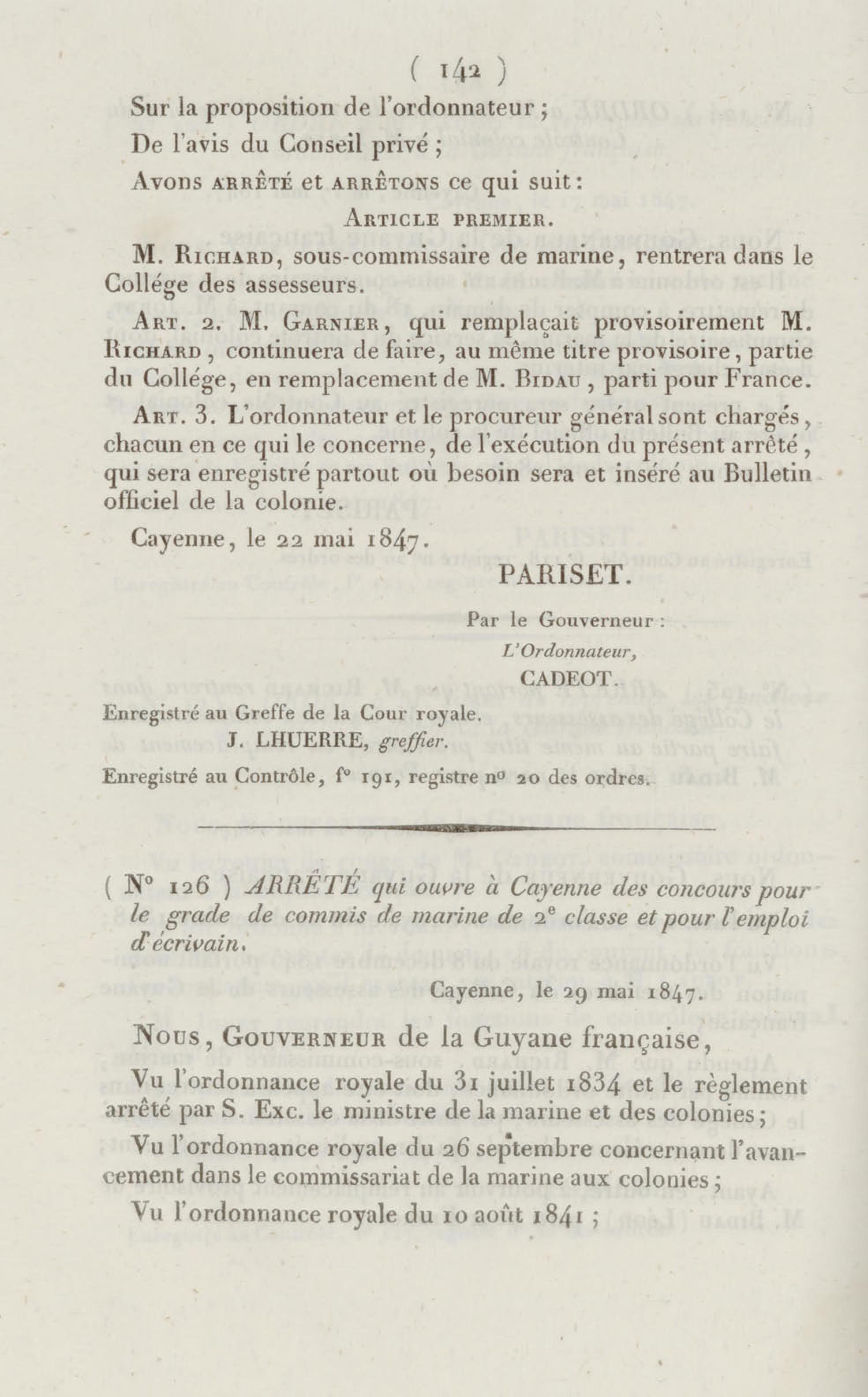 ( 142 )

Sur la proposition de l'ordonnateur ;

De l'avis du Conseil privé ;

Avons arrêté et arrêtons ce qui suit :

Article premier.

M. Richard, sous-commissaire de marine, rentrera dans le Collége des assesseurs.

Art. 2. M. Garnier, qui remplaçait provisoirement M. Richard, continuera de faire, au même titre provisoire, partie du Collége, en remplacement de M. Bidau, parti pour France.

Art. 3. L'ordonnateur et le procureur général sont chargés, chacun en ce qui le concerne, de l'exécution du présent arrêté, qui sera enregistré partout où besoin sera et inséré au Bulletin officiel de la colonie.

Cayenne, le 22 mai 1847.

PARISET.

Par le Gouverneur :
L'Ordonnateur,
CADEOT.

Enregistré au Greffe de la Cour royale.
J. LHUERRE, greffier.

Enregistré au Contrôle, f° 191, registre n° 20 des ordres.

( N° 126 ) ARRÊTÉ qui ouvre à Cayenne des concours pour le grade de commis de marine de 2e classe et pour l'emploi d'écrivain.

Cayenne, le 29 mai 1847.

Nous, Gouverneur de la Guyane française,

Vu l'ordonnance royale du 31 juillet 1834 et le règlement arrêté par S. Exc. le ministre de la marine et des colonies ;

Vu l'ordonnance royale du 26 septembre concernant l'avancement dans le commissariat de la marine aux colonies ;

Vu l'ordonnance royale du 10 août 1841 ;